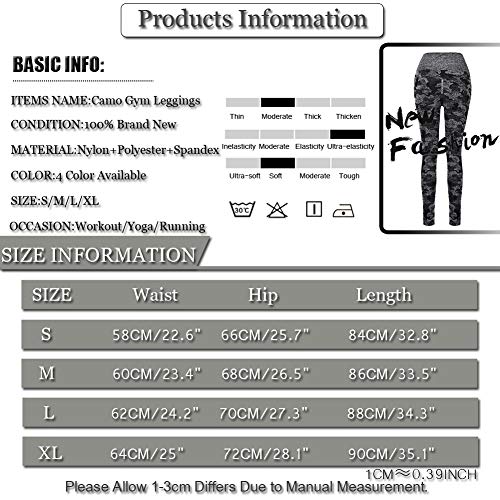 Products Information

BASIC INFO:

ITEMS NAME:Camo Gym Leggings

CONDITION:100% Brand New

MATERIAL:Nylon+Polyester+Spandex

COLOR:4 Color Available

SIZE:S/M/L/XL

OCCASION:Workout/Yoga/Running

Thin Moderate Thick Thicken

Inelasticity Moderate Elasticity Ultra-elasticity

Ultra-soft Soft Moderate Tough

30℃

New Fashion

SIZE INFORMATION

| SIZE | Waist | Hip | Length |
|---|---|---|---|
| S | 58CM/22.6" | 66CM/25.7" | 84CM/32.8" |
| M | 60CM/23.4" | 68CM/26.5" | 86CM/33.5" |
| L | 62CM/24.2" | 70CM/27.3" | 88CM/34.3" |
| XL | 64CM/25" | 72CM/28.1" | 90CM/35.1" |

1CM≈0.39INCH

Please Allow 1-3cm Differs Due to Manual Measurement.